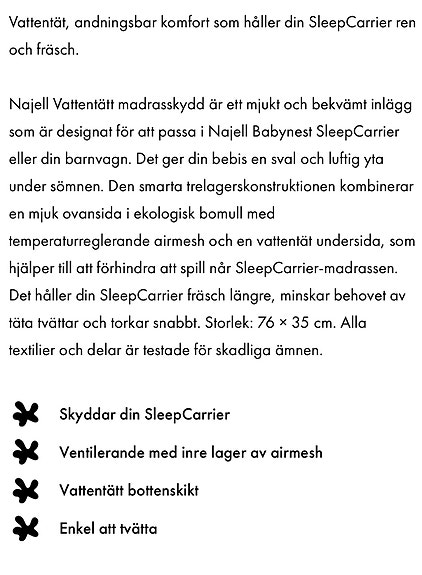 Vattentät, andningsbar komfort som håller din SleepCarrier ren och fräsch.

Najell Vattentätt madrasskydd är ett mjukt och bekvämt inlägg som är designat för att passa i Najell Babynest SleepCarrier eller din barnvagn. Det ger din bebis en sval och luftig yta under sömnen. Den smarta trelagerskonstruktionen kombinerar en mjuk ovansida i ekologisk bomull med temperaturreglerande airmesh och en vattentät undersida, som hjälper till att förhindra att spill når SleepCarrier-madrassen. Det håller din SleepCarrier fräsch längre, minskar behovet av täta tvättar och torkar snabbt. Storlek: 76 × 35 cm. Alla textilier och delar är testade för skadliga ämnen.

Skyddar din SleepCarrier

Ventilerande med inre lager av airmesh

Vattentätt bottenskikt

Enkel att tvätta